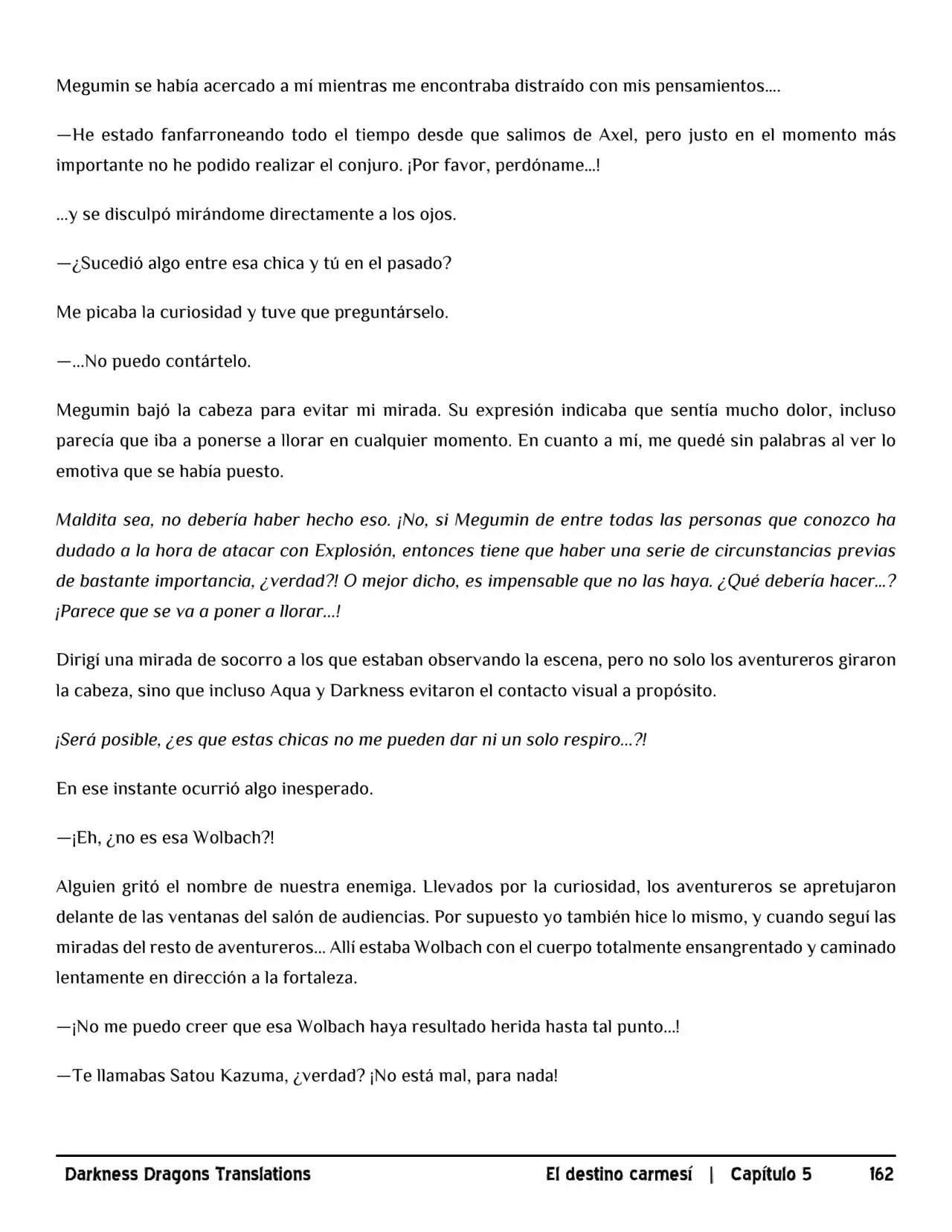 Megumin se había acercado a mí mientras me encontraba distraído con mis pensamientos….

—He estado fanfarroneando todo el tiempo desde que salimos de Axel, pero justo en el momento más importante no he podido realizar el conjuro. ¡Por favor, perdóname…!

…y se disculpó mirándome directamente a los ojos.

—¿Sucedió algo entre esa chica y tú en el pasado?

Me picaba la curiosidad y tuve que preguntárselo.

—…No puedo contártelo.

Megumin bajó la cabeza para evitar mi mirada. Su expresión indicaba que sentía mucho dolor, incluso parecía que iba a ponerse a llorar en cualquier momento. En cuanto a mí, me quedé sin palabras al ver lo emotiva que se había puesto.

Maldita sea, no debería haber hecho eso. ¡No, si Megumin de entre todas las personas que conozco ha dudado a la hora de atacar con Explosión, entonces tiene que haber una serie de circunstancias previas de bastante importancia, ¿verdad?! O mejor dicho, es impensable que no las haya. ¿Qué debería hacer…? ¡Parece que se va a poner a llorar…!

Dirigí una mirada de socorro a los que estaban observando la escena, pero no solo los aventureros giraron la cabeza, sino que incluso Aqua y Darkness evitaron el contacto visual a propósito.

¡Será posible, ¿es que estas chicas no me pueden dar ni un solo respiro…?!

En ese instante ocurrió algo inesperado.

—¡Eh, ¿no es esa Wolbach?!

Alguien gritó el nombre de nuestra enemiga. Llevados por la curiosidad, los aventureros se apretujaron delante de las ventanas del salón de audiencias. Por supuesto yo también hice lo mismo, y cuando seguí las miradas del resto de aventureros… Allí estaba Wolbach con el cuerpo totalmente ensangrentado y caminado lentamente en dirección a la fortaleza.

—¡No me puedo creer que esa Wolbach haya resultado herida hasta tal punto…!

—Te llamabas Satou Kazuma, ¿verdad? ¡No está mal, para nada!

Darkness Dragons Translations El destino carmesí | Capítulo 5 162